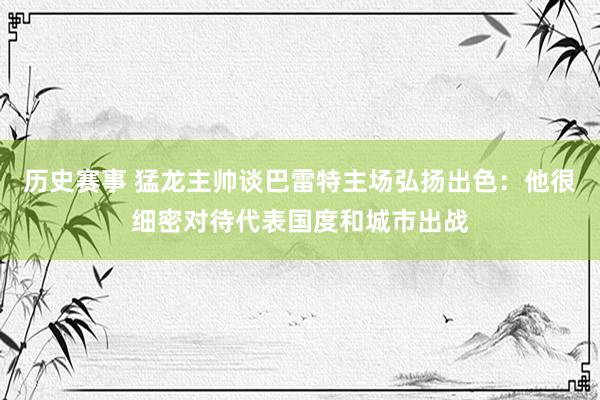 历史赛事 猛龙主帅谈巴雷特主场弘扬出色：他很细密对待代表国度和城市出战